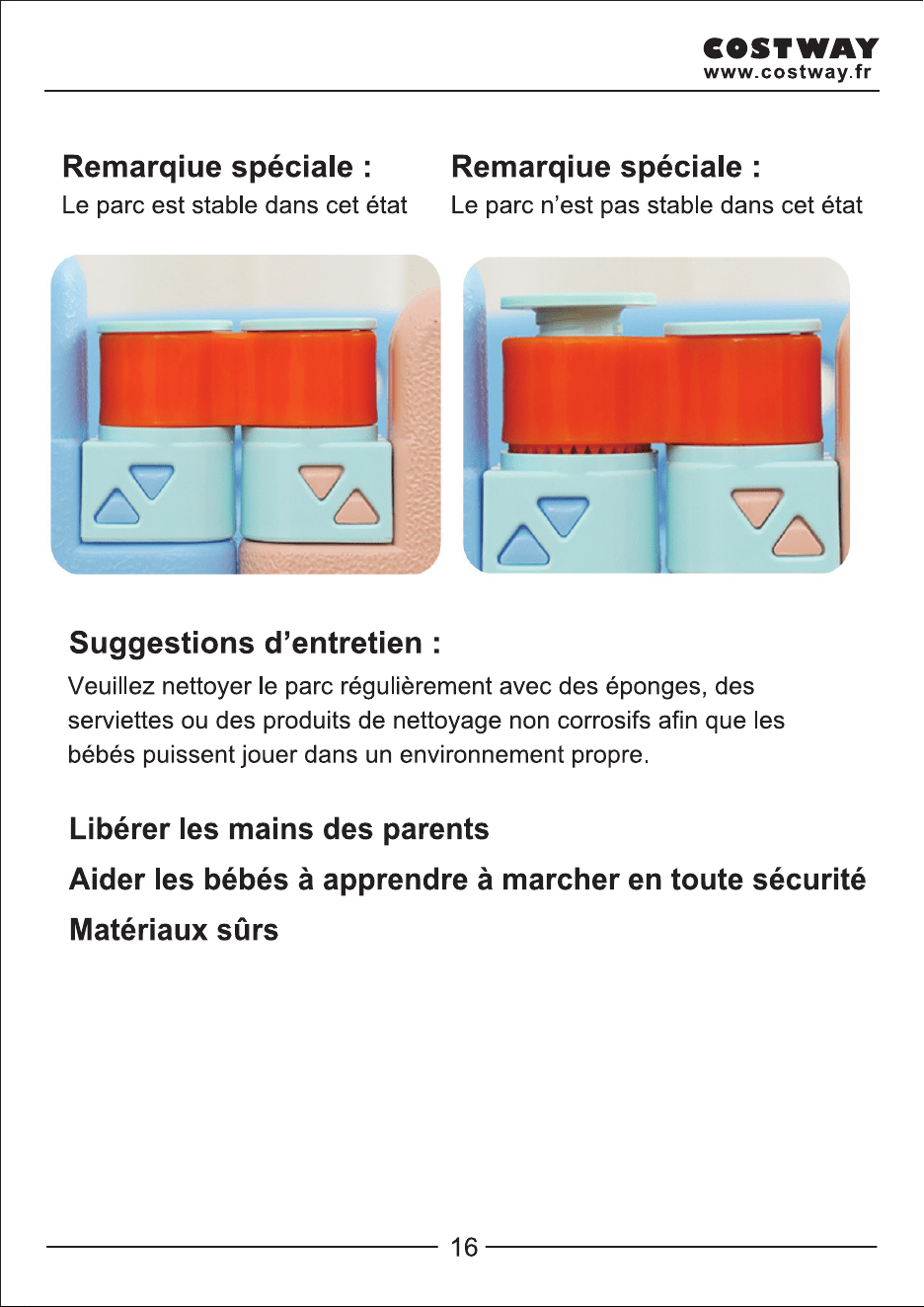 COSTWAY
www.costway.fr

Remarqiue spéciale :
Le parc est stable dans cet état

Remarqiue spéciale :
Le parc n'est pas stable dans cet état

Suggestions d'entretien :

Veuillez nettoyer le parc régulièrement avec des éponges, des serviettes ou des produits de nettoyage non corrosifs afin que les bébés puissent jouer dans un environnement propre.

Libérer les mains des parents

Aider les bébés à apprendre à marcher en toute sécurité

Matériaux sûrs

16